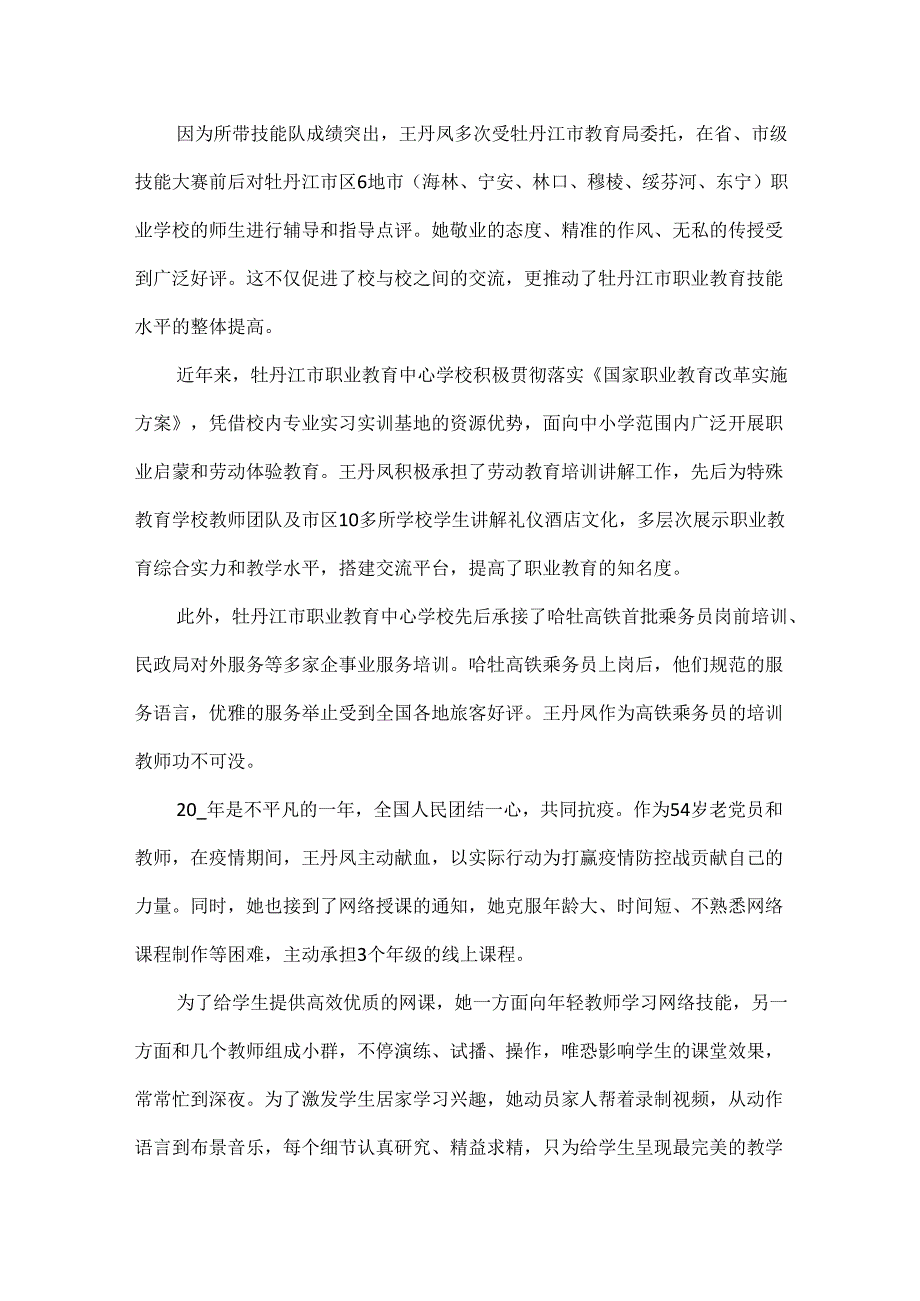 因为所带技能队成绩突出，王丹凤多次受牡丹江市教育局委托，在省、市级技能大赛前后对牡丹江市区6地市（海林、宁安、林口、穆棱、绥芬河、东宁）职业学校的师生进行辅导和指导点评。她敬业的态度、精准的作风、无私的传授受到广泛好评。这不仅促进了校与校之间的交流，更推动了牡丹江市职业教育技能水平的整体提高。

近年来，牡丹江市职业教育中心学校积极贯彻落实《国家职业教育改革实施方案》，凭借校内专业实习实训基地的资源优势，面向中小学范围内广泛开展职业启蒙和劳动体验教育。王丹凤积极承担了劳动教育培训讲解工作，先后为特殊教育学校教师团队及市区10多所学校学生讲解礼仪酒店文化，多层次展示职业教育综合实力和教学水平，搭建交流平台，提高了职业教育的知名度。

此外，牡丹江市职业教育中心学校先后承接了哈牡高铁首批乘务员岗前培训、民政局对外服务等多家企事业服务培训。哈牡高铁乘务员上岗后，他们规范的服务语言，优雅的服务举止受到全国各地旅客好评。王丹凤作为高铁乘务员的培训教师功不可没。

20_年是不平凡的一年，全国人民团结一心，共同抗疫。作为54岁老党员和教师，在疫情期间，王丹凤主动献血，以实际行动为打赢疫情防控战贡献自己的力量。同时，她也接到了网络授课的通知，她克服年龄大、时间短、不熟悉网络课程制作等困难，主动承担3个年级的线上课程。

为了给学生提供高效优质的网课，她一方面向年轻教师学习网络技能，另一方面和几个教师组成小群，不停演练、试播、操作，唯恐影响学生的课堂效果，常常忙到深夜。为了激发学生居家学习兴趣，她动员家人帮着录制视频，从动作语言到布景音乐，每个细节认真研究、精益求精，只为给学生呈现最完美的教学